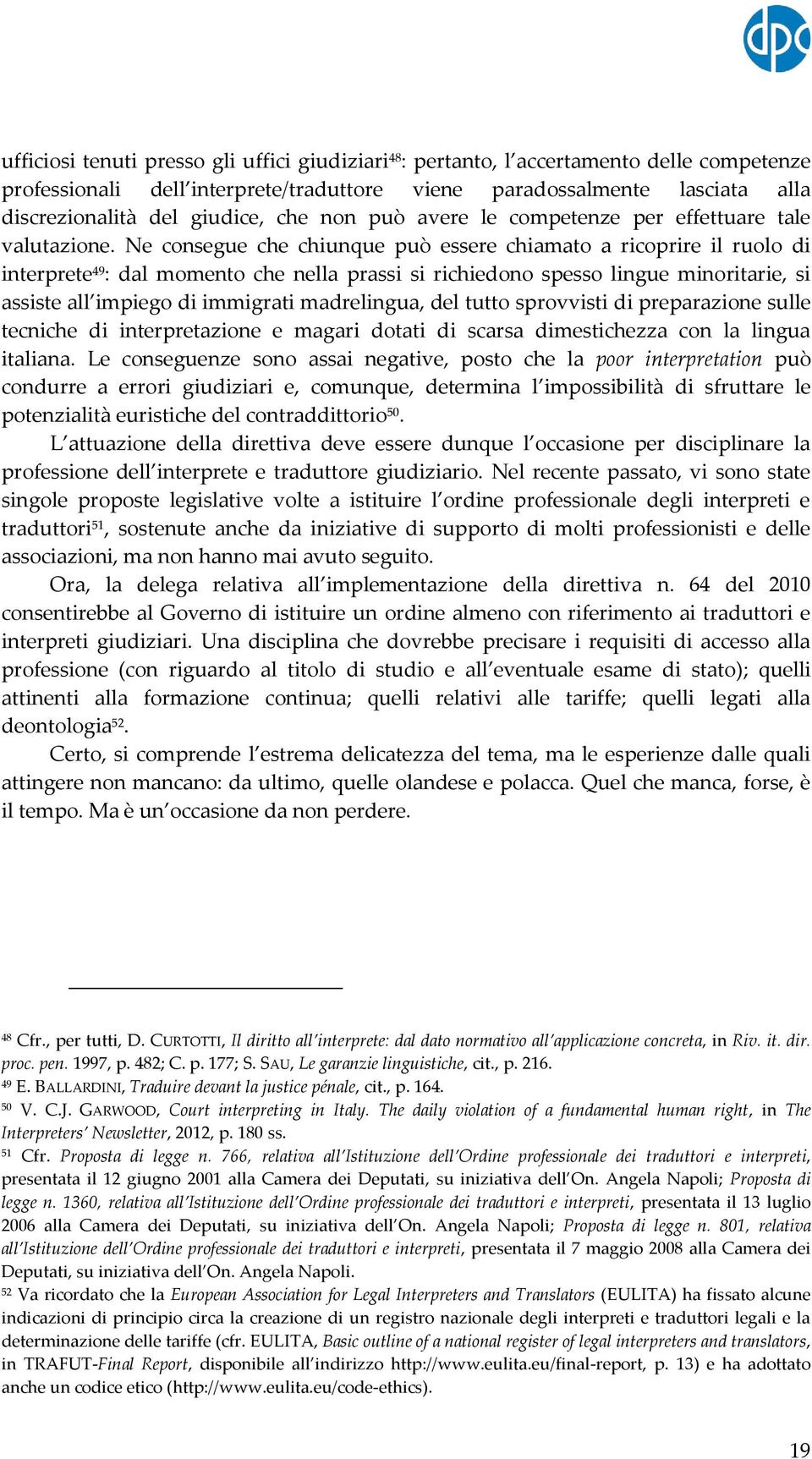 dpc

ufficiosi tenuti presso gli uffici giudiziari$^{48}$: pertanto, l'accertamento delle competenze professionali dell'interprete/traduttore viene paradossalmente lasciata alla discrezionalità del giudice, che non può avere le competenze per effettuare tale valutazione. Ne consegue che chiunque può essere chiamato a ricoprire il ruolo di interprete$^{49}$: dal momento che nella prassi si richiedono spesso lingue minoritarie, si assiste all'impiego di immigrati madrelingua, del tutto sprovvisti di preparazione sulle tecniche di interpretazione e magari dotati di scarsa dimestichezza con la lingua italiana. Le conseguenze sono assai negative, posto che la poor interpretation può condurre a errori giudiziari e, comunque, determina l'impossibilità di sfruttare le potenzialità euristiche del contraddittorio$^{50}$.

L'attuazione della direttiva deve essere dunque l'occasione per disciplinare la professione dell'interprete e traduttore giudiziario. Nel recente passato, vi sono state singole proposte legislative volte a istituire l'ordine professionale degli interpreti e traduttori$^{51}$, sostenute anche da iniziative di supporto di molti professionisti e delle associazioni, ma non hanno mai avuto seguito.

Ora, la delega relativa all'implementazione della direttiva n. 64 del 2010 consentirebbe al Governo di istituire un ordine almeno con riferimento ai traduttori e interpreti giudiziari. Una disciplina che dovrebbe precisare i requisiti di accesso alla professione (con riguardo al titolo di studio e all'eventuale esame di stato); quelli attinenti alla formazione continua; quelli relativi alle tariffe; quelli legati alla deontologia$^{52}$.

Certo, si comprende l'estrema delicatezza del tema, ma le esperienze dalle quali attingere non mancano: da ultimo, quelle olandese e polacca. Quel che manca, forse, è il tempo. Ma è un'occasione da non perdere.

$^{48}$ Cfr., per tutti, D. CURTOTTI, Il diritto all'interprete: dal dato normativo all'applicazione concreta, in Riv. it. dir. proc. pen. 1997, p. 482; C. p. 177; S. SAU, Le garanzie linguistiche, cit., p. 216.
$^{49}$ E. BALLARDINI, Traduire devant la justice pénale, cit., p. 164.
$^{50}$ V. C.J. GARWOOD, Court interpreting in Italy. The daily violation of a fundamental human right, in The Interpreters' Newsletter, 2012, p. 180 ss.
$^{51}$ Cfr. Proposta di legge n. 766, relativa all'Istituzione dell'Ordine professionale dei traduttori e interpreti, presentata il 12 giugno 2001 alla Camera dei Deputati, su iniziativa dell'On. Angela Napoli; Proposta di legge n. 1360, relativa all'Istituzione dell'Ordine professionale dei traduttori e interpreti, presentata il 13 luglio 2006 alla Camera dei Deputati, su iniziativa dell'On. Angela Napoli; Proposta di legge n. 801, relativa all'Istituzione dell'Ordine professionale dei traduttori e interpreti, presentata il 7 maggio 2008 alla Camera dei Deputati, su iniziativa dell'On. Angela Napoli.
$^{52}$ Va ricordato che la European Association for Legal Interpreters and Translators (EULITA) ha fissato alcune indicazioni di principio circa la creazione di un registro nazionale degli interpreti e traduttori legali e la determinazione delle tariffe (cfr. EULITA, Basic outline of a national register of legal interpreters and translators, in TRAFUT-Final Report, disponibile all'indirizzo http://www.eulita.eu/final-report, p. 13) e ha adottato anche un codice etico (http://www.eulita.eu/code-ethics).

19